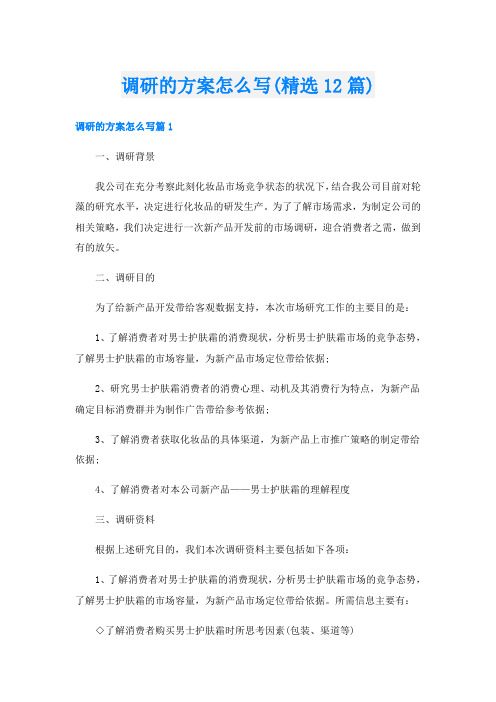 调研的方案怎么写(精选12篇)

调研的方案怎么写篇1

一、调研背景

我公司在充分考察此刻化妆品市场竞争状态的状况下，结合我公司目前对轮藻的研究水平，决定进行化妆品的研发生产。为了了解市场需求，为制定公司的相关策略，我们决定进行一次新产品开发前的市场调研，迎合消费者之需，做到有的放矢。

二、调研目的

为了给新产品开发带给客观数据支持，本次市场研究工作的主要目的是：

1、了解消费者对男士护肤霜的消费现状，分析男士护肤霜市场的竞争态势，了解男士护肤霜的市场容量，为新产品市场定位带给依据；

2、研究男士护肤霜消费者的消费心理、动机及其消费行为特点，为新产品确定目标消费群并为制作广告带给参考依据；

3、了解消费者获取化妆品的具体渠道，为新产品上市推广策略的制定带给依据；

4、了解消费者对本公司新产品——男士护肤霜的理解程度

三、调研资料

根据上述研究目的，我们本次调研资料主要包括如下各项：

1、了解消费者对男士护肤霜的消费现状，分析男士护肤霜市场的竞争态势，了解男士护肤霜的市场容量，为新产品市场定位带给依据。所需信息主要有：

◇了解消费者购买男士护肤霜时所思考因素(包装、渠道等)